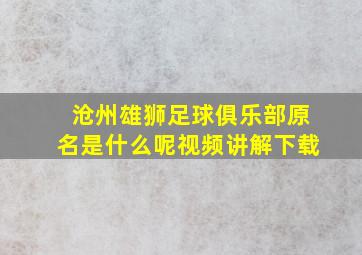 沧州雄狮足球俱乐部原名是什么呢视频讲解下载